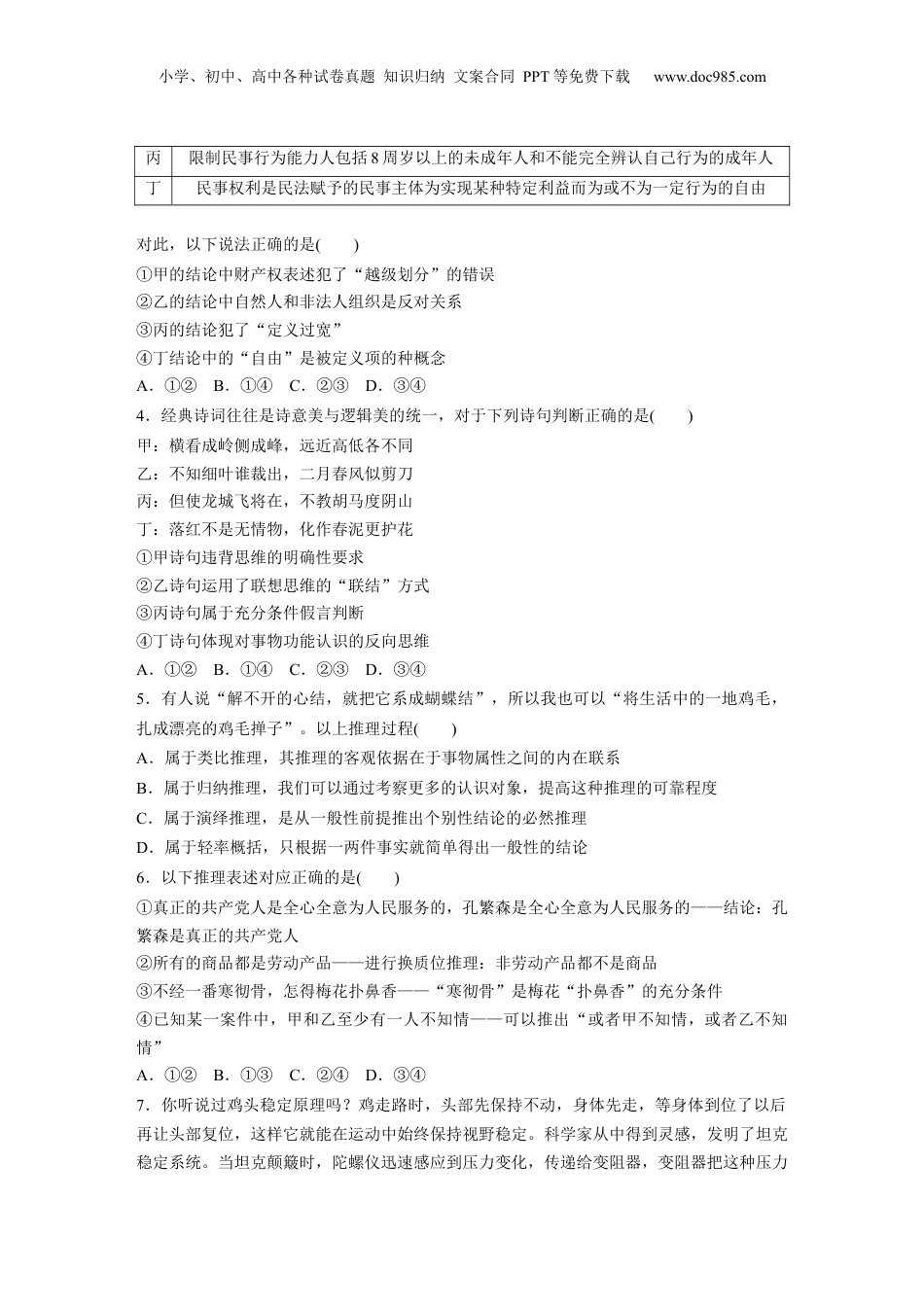 小学、初中、高中各种试卷真题 知识归纳 文案合同 PPT等免费下载 www.doc985.com

| 丙 | 限制民事行为能力人包括8周岁以上的未成年人和不能完全辨认自己行为的成年人 |
|---|---|
| 丁 | 民事权利是民法赋予的民事主体为实现某种特定利益而为或不为一定行为的自由 |

对此，以下说法正确的是(　　)
①甲的结论中财产权表述犯了“越级划分”的错误
②乙的结论中自然人和非法人组织是反对关系
③丙的结论犯了“定义过宽”
④丁结论中的“自由”是被定义项的种概念
A．①②　B．①④　C．②③　D．③④

4．经典诗词往往是诗意美与逻辑美的统一，对于下列诗句判断正确的是(　　)
甲：横看成岭侧成峰，远近高低各不同
乙：不知细叶谁裁出，二月春风似剪刀
丙：但使龙城飞将在，不教胡马度阴山
丁：落红不是无情物，化作春泥更护花
①甲诗句违背思维的明确性要求
②乙诗句运用了联想思维的“联结”方式
③丙诗句属于充分条件假言判断
④丁诗句体现对事物功能认识的反向思维
A．①②　B．①④　C．②③　D．③④

5．有人说“解不开的心结，就把它系成蝴蝶结”，所以我也可以“将生活中的一地鸡毛，扎成漂亮的鸡毛掸子”。以上推理过程(　　)
A．属于类比推理，其推理的客观依据在于事物属性之间的内在联系
B．属于归纳推理，我们可以通过考察更多的认识对象，提高这种推理的可靠程度
C．属于演绎推理，是从一般性前提推出个别性结论的必然推理
D．属于轻率概括，只根据一两件事实就简单得出一般性的结论

6．以下推理表述对应正确的是(　　)
①真正的共产党人是全心全意为人民服务的，孔繁森是全心全意为人民服务的——结论：孔繁森是真正的共产党人
②所有的商品都是劳动产品——进行换质位推理：非劳动产品都不是商品
③不经一番寒彻骨，怎得梅花扑鼻香——“寒彻骨”是梅花“扑鼻香”的充分条件
④已知某一案件中，甲和乙至少有一人不知情——可以推出“或者甲不知情，或者乙不知情”
A．①②　B．①③　C．②④　D．③④

7．你听说过鸡头稳定原理吗？鸡走路时，头部先保持不动，身体先走，等身体到位了以后再让头部复位，这样它就能在运动中始终保持视野稳定。科学家从中得到灵感，发明了坦克稳定系统。当坦克颠簸时，陀螺仪迅速感应到压力变化，传递给变阻器，变阻器把这种压力